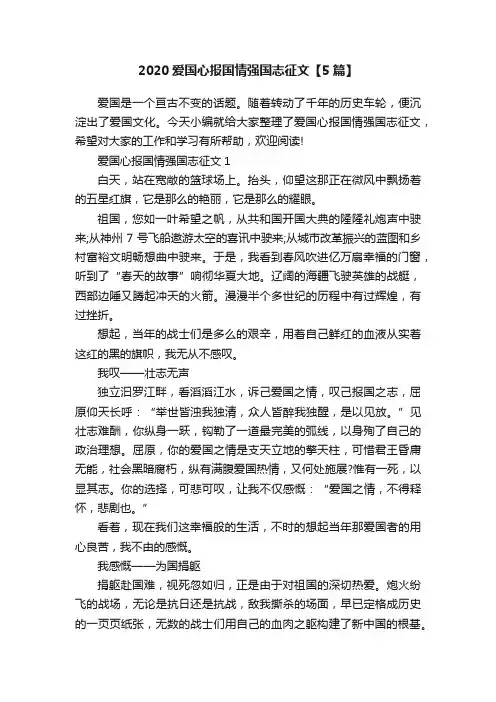 2020 爱国心报国情强国志征文【5 篇】

爱国是一个亘古不变的话题。随着转动了千年的历史车轮，便沉淀出了爱国文化。今天小编就给大家整理了爱国心报国情强国志征文，希望对大家的工作和学习有所帮助，欢迎阅读!

爱国心报国情强国志征文 1

白天，站在宽敞的篮球场上。抬头，仰望这那正在微风中飘扬着的五星红旗，它是那么的艳丽，它是那么的耀眼。

祖国，您如一叶希望之帆，从共和国开国大典的隆隆礼炮声中驶来;从神州 7 号飞船遨游太空的喜讯中驶来;从城市改革振兴的蓝图和乡村富裕文明畅想曲中驶来。于是，我看到春风吹进亿万扇幸福的门窗，听到了“春天的故事”响彻华夏大地。辽阔的海疆飞驶英雄的战艇，西部边陲又腾起冲天的火箭。漫漫半个多世纪的历程中有过辉煌，有过挫折。

想起，当年的战士们是多么的艰辛，用着自己鲜红的血液从实着这红的黑的旗帜，我无从不感叹。

我叹——壮志无声

独立汨罗江畔，看滔滔江水，诉己爱国之情，叹己报国之志，屈原仰天长呼：“举世皆浊我独清，众人皆醉我独醒，是以见放。”见壮志难酬，你纵身一跃，钩勒了一道最完美的弧线，以身殉了自己的政治理想。屈原，你的爱国之情是支天立地的擎天柱，可惜君王昏庸无能，社会黑暗腐朽，纵有满腹爱国热情，又何处施展?惟有一死，以显其志。你的选择，可悲可叹，让我不仅感慨：“爱国之情，不得释怀，悲剧也。”

看着，现在我们这幸福般的生活，不时的想起当年那爱国者的用心良苦，我不由的感慨。

我感慨——为国捐躯

捐躯赴国难，视死忽如归，正是由于对祖国的深切热爱。炮火纷飞的战场，无论是抗日还是抗战，敌我撕杀的场面，早已定格成历史的一页页纸张，无数的战士们用自己的血肉之躯构建了新中国的根基。